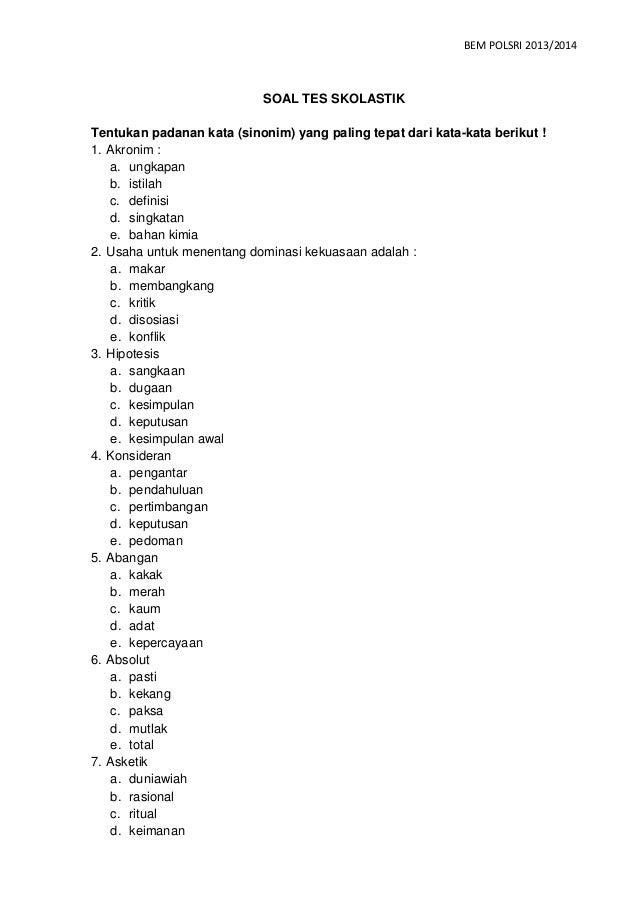 BEM POLSRI 2013/2014

SOAL TES SKOLASTIK

Tentukan padanan kata (sinonim) yang paling tepat dari kata-kata berikut !

1. Akronim :
a. ungkapan
b. istilah
c. definisi
d. singkatan
e. bahan kimia

2. Usaha untuk menentang dominasi kekuasaan adalah :
a. makar
b. membangkang
c. kritik
d. disosiasi
e. konflik

3. Hipotesis
a. sangkaan
b. dugaan
c. kesimpulan
d. keputusan
e. kesimpulan awal

4. Konsideran
a. pengantar
b. pendahuluan
c. pertimbangan
d. keputusan
e. pedoman

5. Abangan
a. kakak
b. merah
c. kaum
d. adat
e. kepercayaan

6. Absolut
a. pasti
b. kekang
c. paksa
d. mutlak
e. total

7. Asketik
a. duniawiah
b. rasional
c. ritual
d. keimanan